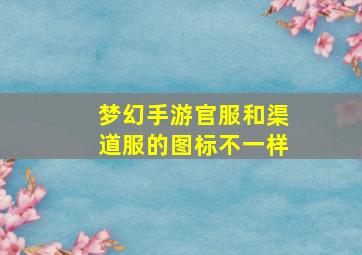 梦幻手游官服和渠道服的图标不一样